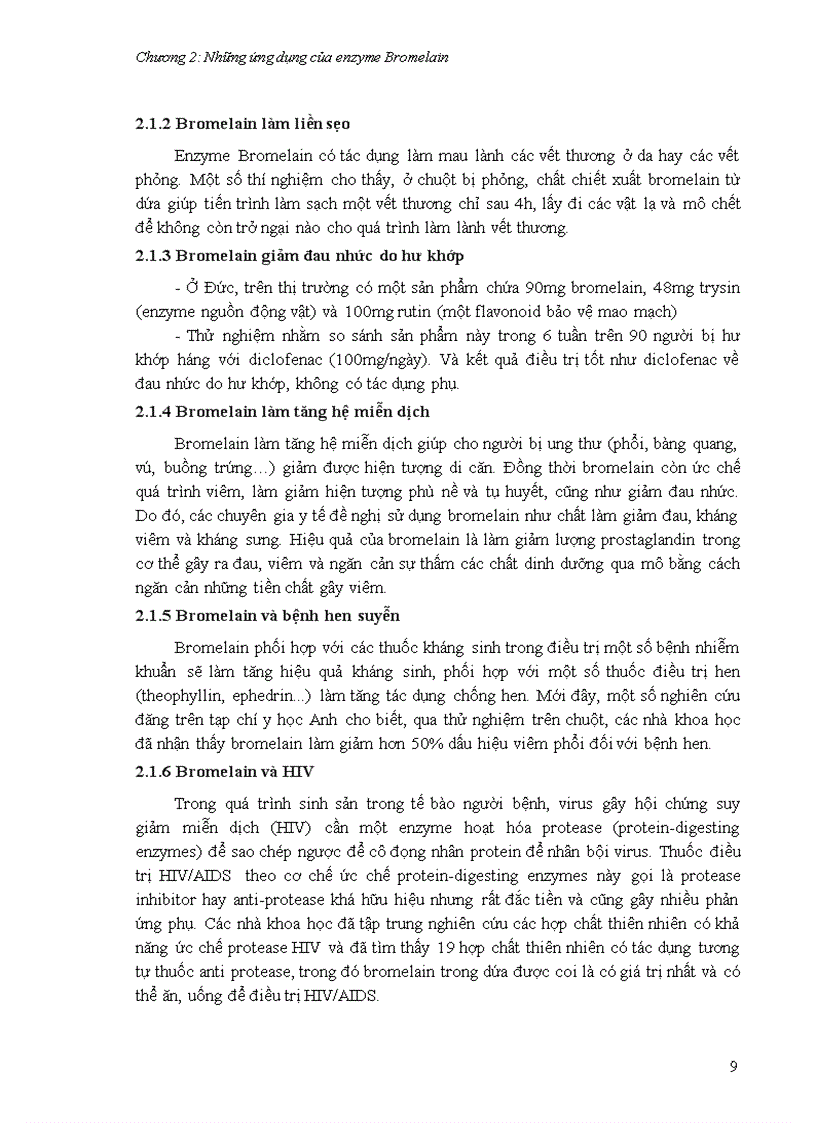 Chương 2: Những ứng dụng của enzyme Bromelain

2.1.2 Bromelain làm liền sẹo

Enzyme Bromelain có tác dụng làm mau lành các vết thương ở da hay các vết phỏng. Một số thí nghiệm cho thấy, ở chuột bị phỏng, chất chiết xuất bromelain từ dứa giúp tiến trình làm sạch một vết thương chỉ sau 4h, lấy đi các vật lạ và mô chết để không còn trở ngại nào cho quá trình làm lành vết thương.

2.1.3 Bromelain giảm đau nhức do hư khớp

- Ở Đức, trên thị trường có một sản phẩm chứa 90mg bromelain, 48mg trysin (enzyme nguồn động vật) và 100mg rutin (một flavonoid bảo vệ mao mạch)

- Thử nghiệm nhằm so sánh sản phẩm này trong 6 tuần trên 90 người bị hư khớp háng với diclofenac (100mg/ngày). Và kết quả điều trị tốt như diclofenac về đau nhức do hư khớp, không có tác dụng phụ.

2.1.4 Bromelain làm tăng hệ miễn dịch

Bromelain làm tăng hệ miễn dịch giúp cho người bị ung thư (phổi, bàng quang, vú, buồng trứng…) giảm được hiện tượng di căn. Đồng thời bromelain còn ức chế quá trình viêm, làm giảm hiện tượng phù nề và tụ huyết, cũng như giảm đau nhức. Do đó, các chuyên gia y tế đề nghị sử dụng bromelain như chất làm giảm đau, kháng viêm và kháng sưng. Hiệu quả của bromelain là làm giảm lượng prostaglandin trong cơ thể gây ra đau, viêm và ngăn cản sự thấm các chất dinh dưỡng qua mô bằng cách ngăn cản những tiền chất gây viêm.

2.1.5 Bromelain và bệnh hen suyễn

Bromelain phối hợp với các thuốc kháng sinh trong điều trị một số bệnh nhiễm khuẩn sẽ làm tăng hiệu quả kháng sinh, phối hợp với một số thuốc điều trị hen (theophyllin, ephedrin...) làm tăng tác dụng chống hen. Mới đây, một số nghiên cứu đăng trên tạp chí y học Anh cho biết, qua thử nghiệm trên chuột, các nhà khoa học đã nhận thấy bromelain làm giảm hơn 50% dấu hiệu viêm phổi đối với bệnh hen.

2.1.6 Bromelain và HIV

Trong quá trình sinh sản trong tế bào người bệnh, virus gây hội chứng suy giảm miễn dịch (HIV) cần một enzyme hoạt hóa protease (protein-digesting enzymes) để sao chép ngược để cô đọng nhân protein để nhân bội virus. Thuốc điều trị HIV/AIDS theo cơ chế ức chế protein-digesting enzymes này gọi là protease inhibitor hay anti-protease khá hữu hiệu nhưng rất đắc tiền và cũng gây nhiều phản ứng phụ. Các nhà khoa học đã tập trung nghiên cứu các hợp chất thiên nhiên có khả năng ức chế protease HIV và đã tìm thấy 19 hợp chất thiên nhiên có tác dụng tương tự thuốc anti protease, trong đó bromelain trong dứa được coi là có giá trị nhất và có thể ăn, uống để điều trị HIV/AIDS.

9